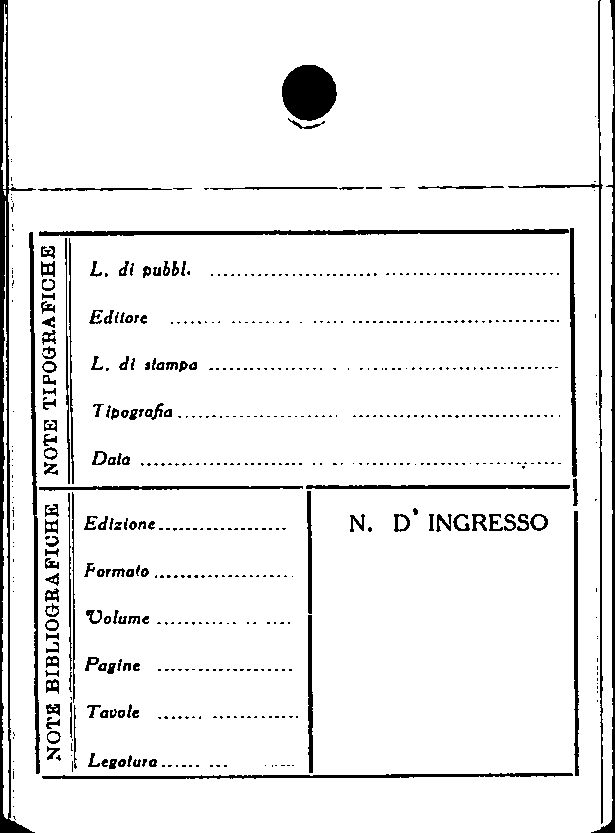 NOTE TIPOGRAFICHE

L. di pubbl. ____

Editore ____

L. di stampa ____

Tipografia ____

Data ____

NOTE BIBLIOGRAFICHE

Edizione ____

Formato ____

Volume ____

Pagine ____

Tavole ____

Legatura ____

N. D' INGRESSO